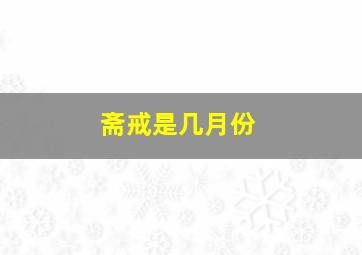 斋戒是几月份